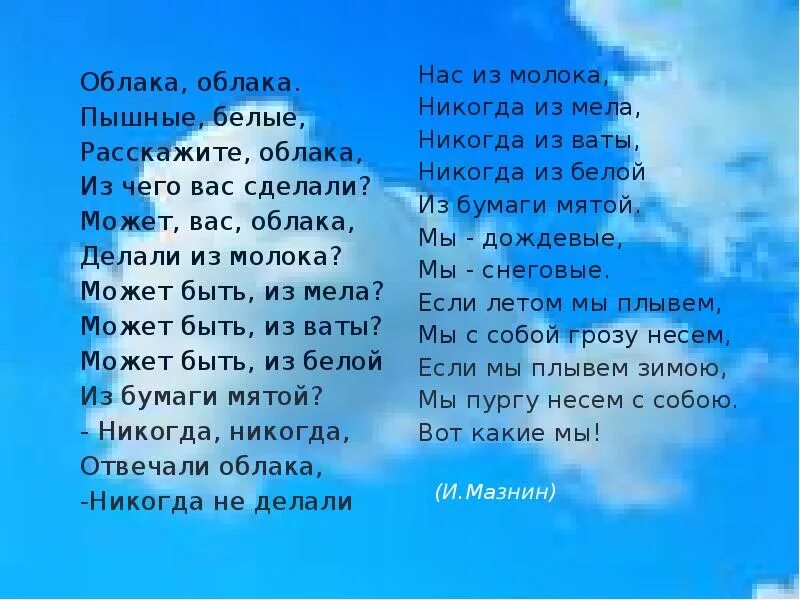 Облака, облака.
Пышные, белые,
Расскажите, облака,
Из чего вас сделали?
Может, вас, облака,
Делали из молока?
Может быть, из мела?
Может быть, из ваты?
Может быть, из белой
Из бумаги мятой?
- Никогда, никогда,
Отвечали облака,
-Никогда не делали

Нас из молока,
Никогда из мела,
Никогда из ваты,
Никогда из белой
Из бумаги мятой.
Мы - дождевые,
Мы - снеговые.
Если летом мы плывем,
Мы с собой грозу несем,
Если мы плывем зимою,
Мы пургу несем с собою.
Вот какие мы!

(И.Мазнин)